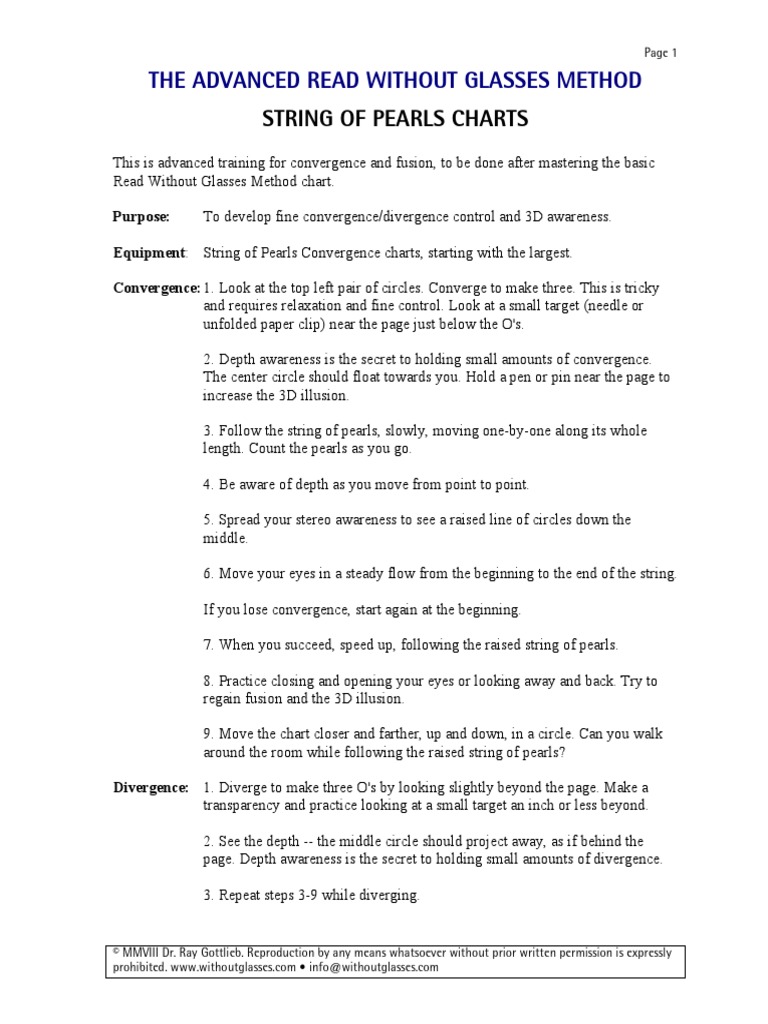 Page 1

THE ADVANCED READ WITHOUT GLASSES METHOD

STRING OF PEARLS CHARTS

This is advanced training for convergence and fusion, to be done after mastering the basic Read Without Glasses Method chart.

Purpose: To develop fine convergence/divergence control and 3D awareness.

Equipment: String of Pearls Convergence charts, starting with the largest.

Convergence: 1. Look at the top left pair of circles. Converge to make three. This is tricky and requires relaxation and fine control. Look at a small target (needle or unfolded paper clip) near the page just below the O's.

2. Depth awareness is the secret to holding small amounts of convergence. The center circle should float towards you. Hold a pen or pin near the page to increase the 3D illusion.

3. Follow the string of pearls, slowly, moving one-by-one along its whole length. Count the pearls as you go.

4. Be aware of depth as you move from point to point.

5. Spread your stereo awareness to see a raised line of circles down the middle.

6. Move your eyes in a steady flow from the beginning to the end of the string.

If you lose convergence, start again at the beginning.

7. When you succeed, speed up, following the raised string of pearls.

8. Practice closing and opening your eyes or looking away and back. Try to regain fusion and the 3D illusion.

9. Move the chart closer and farther, up and down, in a circle. Can you walk around the room while following the raised string of pearls?

Divergence: 1. Diverge to make three O's by looking slightly beyond the page. Make a transparency and practice looking at a small target an inch or less beyond.

2. See the depth -- the middle circle should project away, as if behind the page. Depth awareness is the secret to holding small amounts of divergence.

3. Repeat steps 3-9 while diverging.

© MMVIII Dr. Ray Gottlieb. Reproduction by any means whatsoever without prior written permission is expressly prohibited. www.withoutglasses.com • info@withoutglasses.com